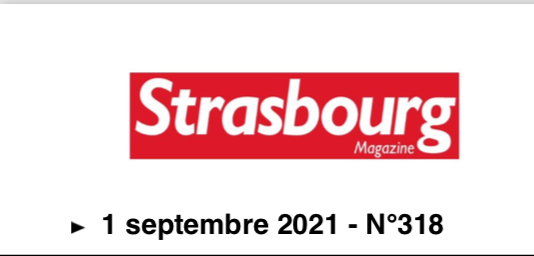 Strasbourg
Magazine

► 1 septembre 2021 - N°318